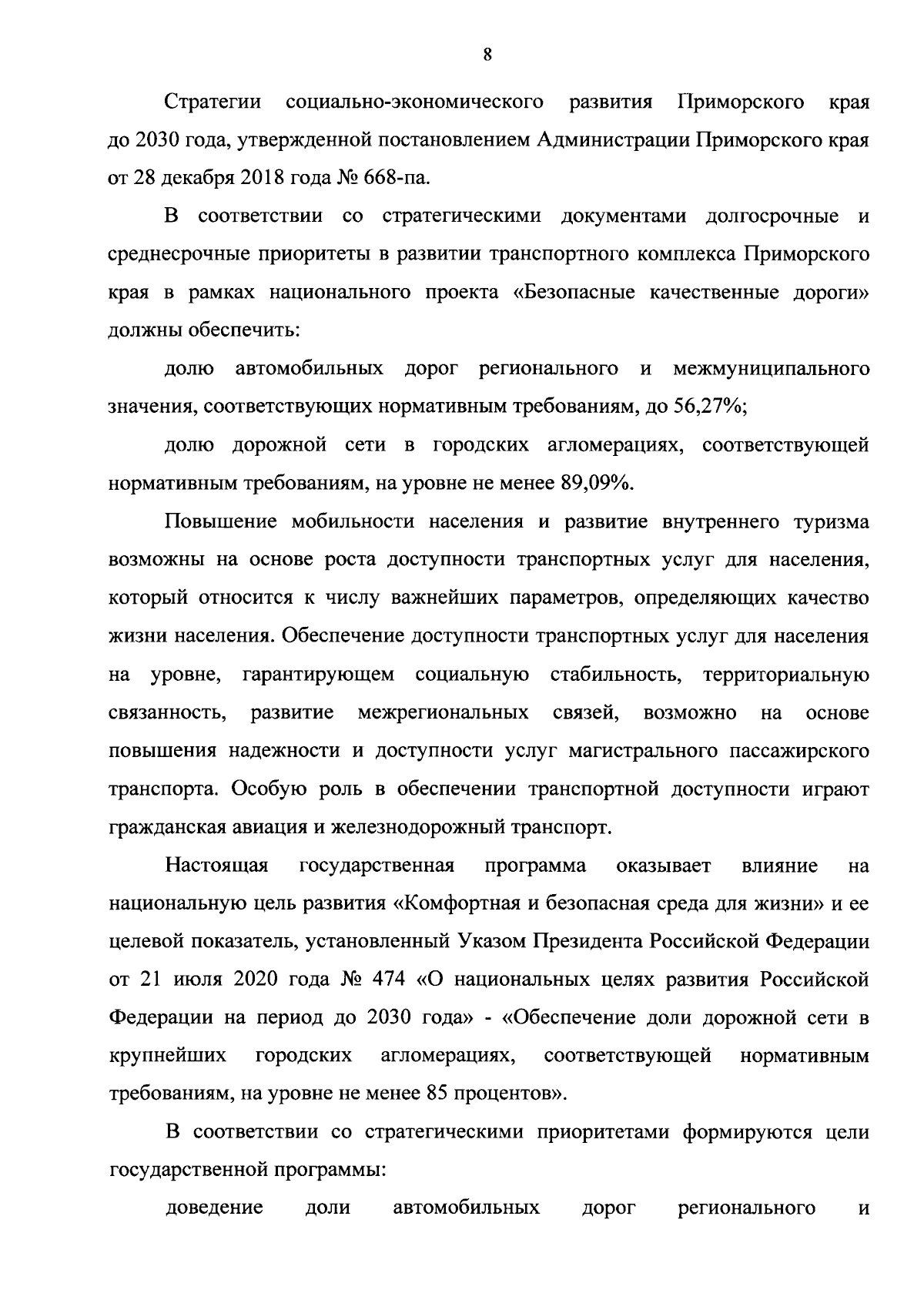 8

Стратегии социально-экономического развития Приморского края до 2030 года, утвержденной постановлением Администрации Приморского края от 28 декабря 2018 года № 668-па.

В соответствии со стратегическими документами долгосрочные и среднесрочные приоритеты в развитии транспортного комплекса Приморского края в рамках национального проекта «Безопасные качественные дороги» должны обеспечить:

долю автомобильных дорог регионального и межмуниципального значения, соответствующих нормативным требованиям, до 56,27%;

долю дорожной сети в городских агломерациях, соответствующей нормативным требованиям, на уровне не менее 89,09%.

Повышение мобильности населения и развитие внутреннего туризма возможны на основе роста доступности транспортных услуг для населения, который относится к числу важнейших параметров, определяющих качество жизни населения. Обеспечение доступности транспортных услуг для населения на уровне, гарантирующем социальную стабильность, территориальную связанность, развитие межрегиональных связей, возможно на основе повышения надежности и доступности услуг магистрального пассажирского транспорта. Особую роль в обеспечении транспортной доступности играют гражданская авиация и железнодорожный транспорт.

Настоящая государственная программа оказывает влияние на национальную цель развития «Комфортная и безопасная среда для жизни» и ее целевой показатель, установленный Указом Президента Российской Федерации от 21 июля 2020 года № 474 «О национальных целях развития Российской Федерации на период до 2030 года» - «Обеспечение доли дорожной сети в крупнейших городских агломерациях, соответствующей нормативным требованиям, на уровне не менее 85 процентов».

В соответствии со стратегическими приоритетами формируются цели государственной программы:

доведение доли автомобильных дорог регионального и